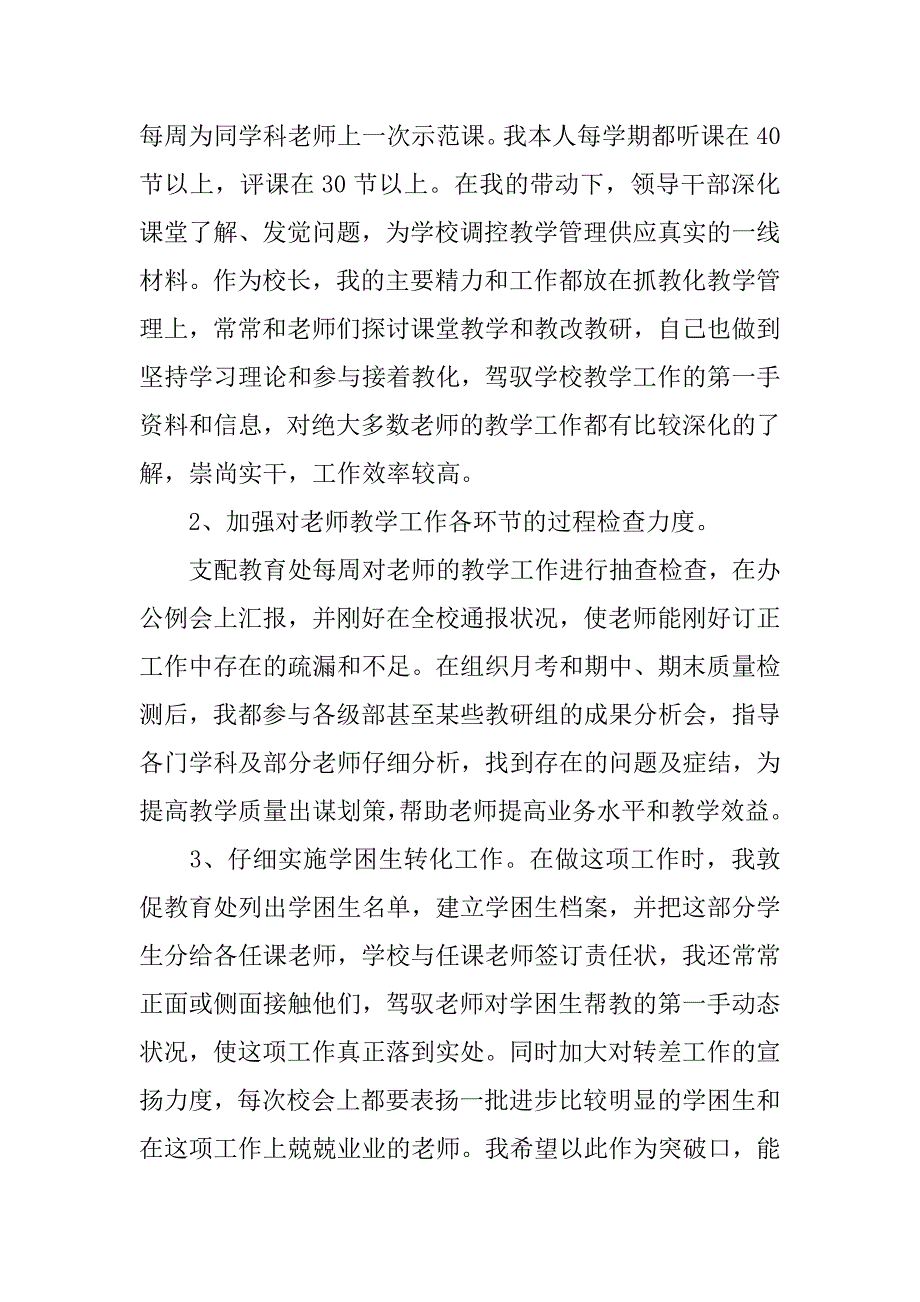 每周为同学科老师上一次示范课。我本人每学期都听课在 40 节以上，评课在 30 节以上。在我的带动下，领导干部深化课堂了解、发觉问题，为学校调控教学管理供应真实的一线材料。作为校长，我的主要精力和工作都放在抓教化教学管理上，常常和老师们探讨课堂教学和教改教研，自己也做到坚持学习理论和参与接着教化，驾驭学校教学工作的第一手资料和信息，对绝大多数老师的教学工作都有比较深化的了解，崇尚实干，工作效率较高。

2、加强对老师教学工作各环节的过程检查力度。

支配教育处每周对老师的教学工作进行抽查检查，在办公例会上汇报，并刚好在全校通报状况，使老师能刚好订正工作中存在的疏漏和不足。在组织月考和期中、期末质量检测后，我都参与各级部甚至某些教研组的成果分析会，指导各门学科及部分老师仔细分析，找到存在的问题及症结，为提高教学质量出谋划策，帮助老师提高业务水平和教学效益。

3、仔细实施学困生转化工作。在做这项工作时，我敦促教育处列出学困生名单，建立学困生档案，并把这部分学生分给各任课老师，学校与任课老师签订责任状，我还常常正面或侧面接触他们，驾驭老师对学困生帮教的第一手动态状况，使这项工作真正落到实处。同时加大对转差工作的宣扬力度，每次校会上都要表扬一批进步比较明显的学困生和在这项工作上兢兢业业的老师。我希望以此作为突破口，能